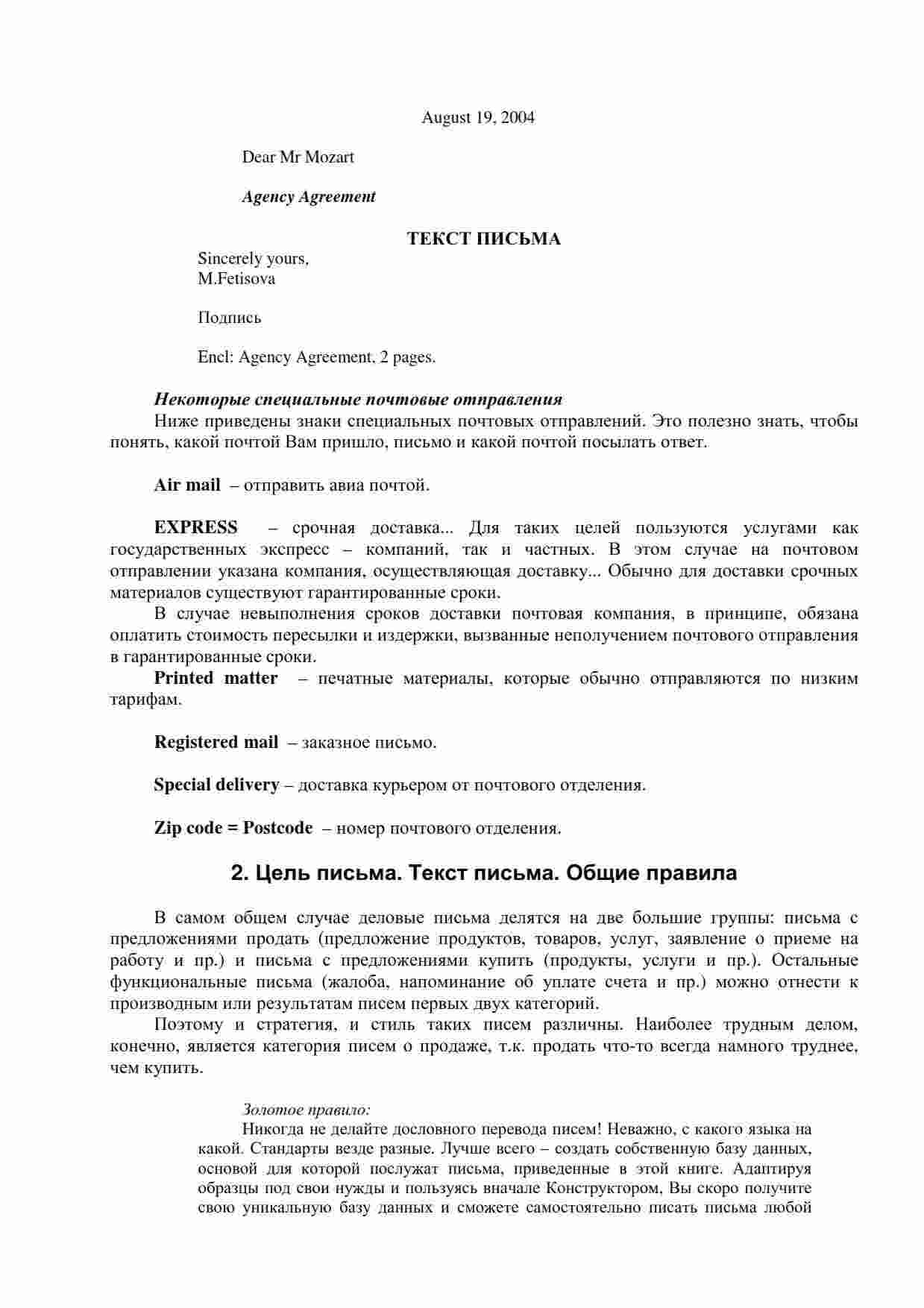 August 19, 2004

Dear Mr Mozart

Agency Agreement

ТЕКСТ ПИСЬМА

Sincerely yours,
M.Fetisova

Подпись

Encl: Agency Agreement, 2 pages.

Некоторые специальные почтовые отправления
Ниже приведены знаки специальных почтовых отправлений. Это полезно знать, чтобы понять, какой почтой Вам пришло, письмо и какой почтой посылать ответ.

Air mail – отправить авиа почтой.

EXPRESS – срочная доставка... Для таких целей пользуются услугами как государственных экспресс – компаний, так и частных. В этом случае на почтовом отправлении указана компания, осуществляющая доставку... Обычно для доставки срочных материалов существуют гарантированные сроки.

В случае невыполнения сроков доставки почтовая компания, в принципе, обязана оплатить стоимость пересылки и издержки, вызванные неполучением почтового отправления в гарантированные сроки.

Printed matter – печатные материалы, которые обычно отправляются по низким тарифам.

Registered mail – заказное письмо.

Special delivery – доставка курьером от почтового отделения.

Zip code = Postcode – номер почтового отделения.

2. Цель письма. Текст письма. Общие правила

В самом общем случае деловые письма делятся на две большие группы: письма с предложениями продать (предложение продуктов, товаров, услуг, заявление о приеме на работу и пр.) и письма с предложениями купить (продукты, услуги и пр.). Остальные функциональные письма (жалоба, напоминание об уплате счета и пр.) можно отнести к производным или результатам писем первых двух категорий.

Поэтому и стратегия, и стиль таких писем различны. Наиболее трудным делом, конечно, является категория писем о продаже, т.к. продать что-то всегда намного труднее, чем купить.

Золотое правило:
Никогда не делайте дословного перевода писем! Неважно, с какого языка на какой. Стандарты везде разные. Лучше всего – создать собственную базу данных, основой для которой послужат письма, приведенные в этой книге. Адаптируя образцы под свои нужды и пользуясь вначале Конструктором, Вы скоро получите свою уникальную базу данных и сможете самостоятельно писать письма любой